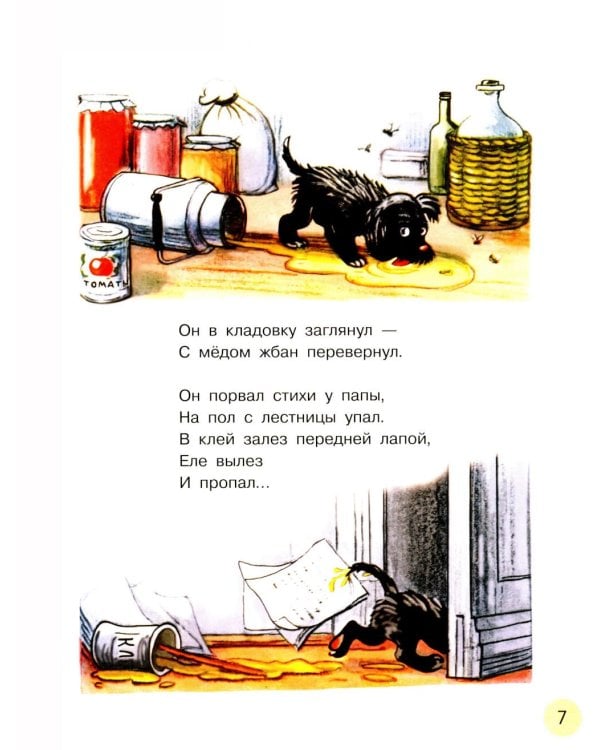 ТОМАТЫ

Он в кладовку заглянул —
С мёдом жбан перевернул.

Он порвал стихи у папы,
На пол с лестницы упал.
В клей залез передней лапой,
Еле вылез
И пропал...

КЛ

7